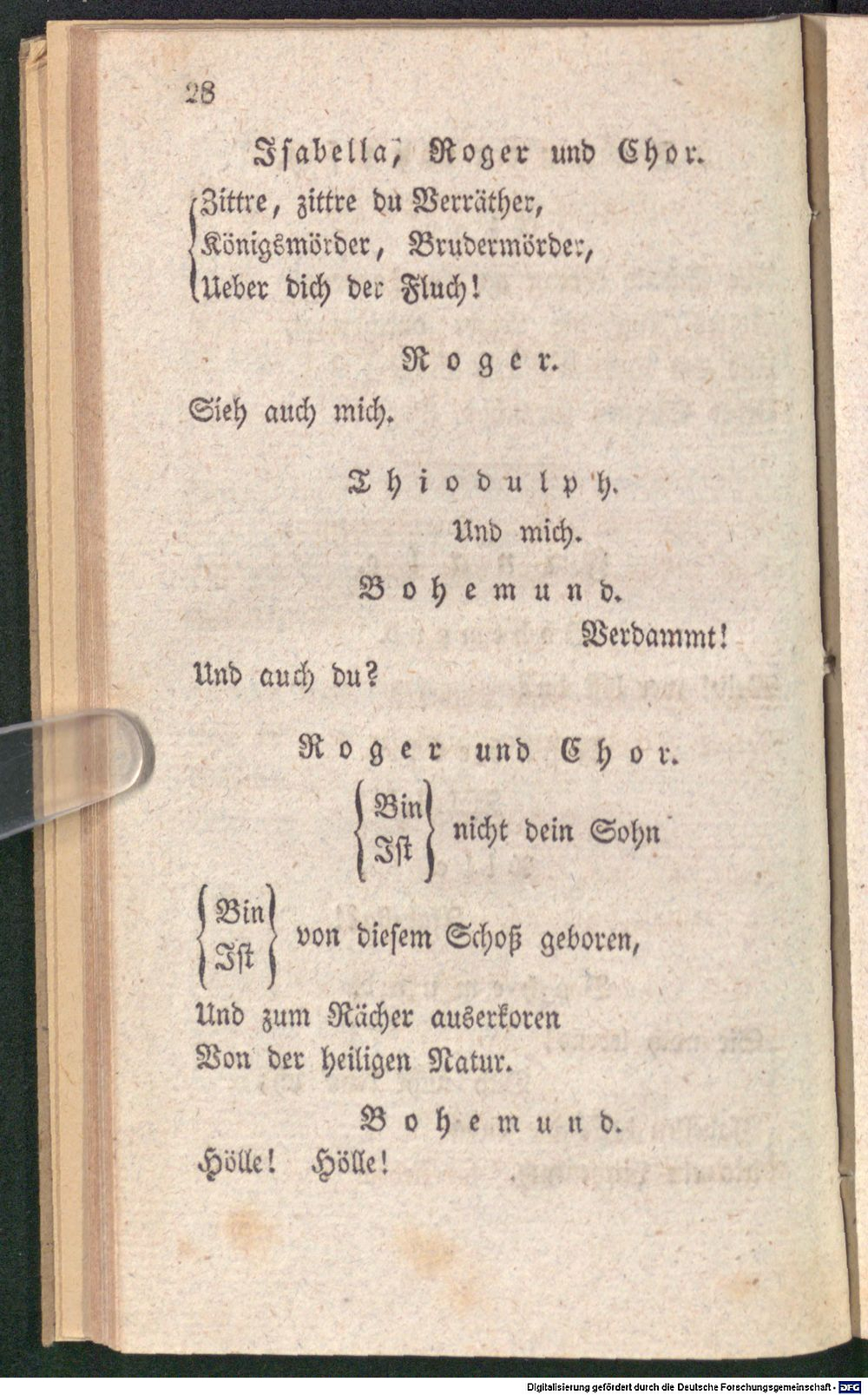 28

Isabella, Roger und Chor.

Zittre, zittre du Verräther,
Königsmörder, Brudermörder,
Ueber dich der Fluch!

Roger.

Sieh auch mich.

Thiodulph.

Und mich.

Bohemund.

Verdammt!
Und auch du?

Roger und Chor.

Bin
Ist
nicht dein Sohn

Bin
Ist
von diesem Schoß geboren,
Und zum Rächer auserkoren
Von der heiligen Natur.

Bohemund.

Hölle! Hölle!

Digitalisierung gefördert durch die Deutsche Forschungsgemeinschaft - DFG